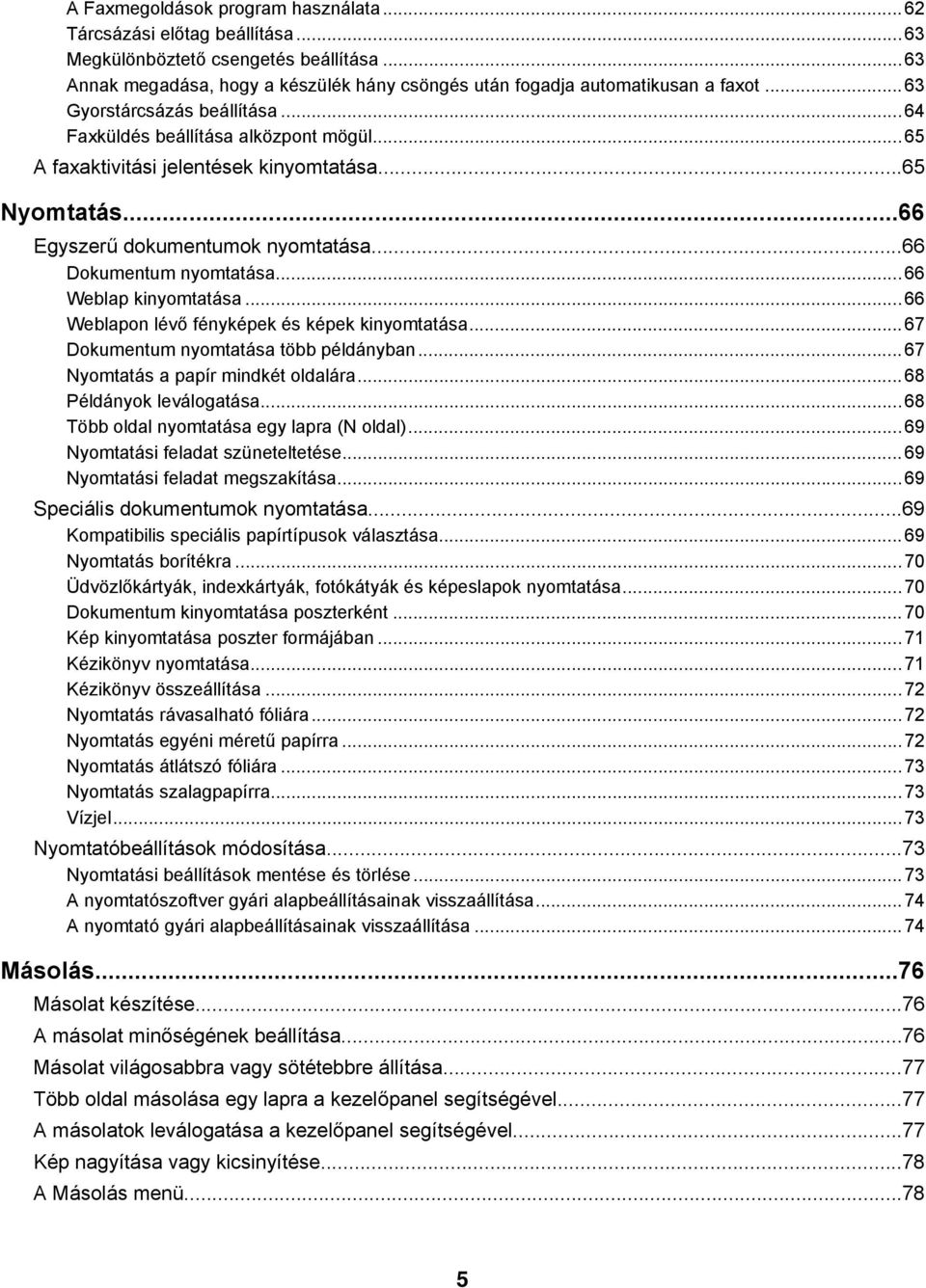 A Faxmegoldások program használata...62
Tárcsázási előtag beállítása...63
Megkülönböztető csengetés beállítása...63
Annak megadása, hogy a készülék hány csöngés után fogadja automatikusan a faxot...63
Gyorstárcsázás beállítása...64
Faxküldés beállítása alközpont mögül...65
A faxaktivitási jelentések kinyomtatása...65

Nyomtatás...66
Egyszerű dokumentumok nyomtatása...66
Dokumentum nyomtatása...66
Weblap kinyomtatása...66
Weblapon lévő fényképek és képek kinyomtatása...67
Dokumentum nyomtatása több példányban...67
Nyomtatás a papír mindkét oldalára...68
Példányok leválogatása...68
Több oldal nyomtatása egy lapra (N oldal)...69
Nyomtatási feladat szüneteltetése...69
Nyomtatási feladat megszakítása...69
Speciális dokumentumok nyomtatása...69
Kompatibilis speciális papírtípusok választása...69
Nyomtatás borítékra...70
Üdvözlőkártyák, indexkártyák, fotókátyák és képeslapok nyomtatása...70
Dokumentum kinyomtatása poszterként...70
Kép kinyomtatása poszter formájában...71
Kézikönyv nyomtatása...71
Kézikönyv összeállítása...72
Nyomtatás rávasalható fóliára...72
Nyomtatás egyéni méretű papírra...72
Nyomtatás átlátszó fóliára...73
Nyomtatás szalagpapírra...73
Vízjel...73
Nyomtatóbeállítások módosítása...73
Nyomtatási beállítások mentése és törlése...73
A nyomtatószoftver gyári alapbeállításainak visszaállítása...74
A nyomtató gyári alapbeállításainak visszaállítása...74

Másolás...76
Másolat készítése...76
A másolat minőségének beállítása...76
Másolat világosabbra vagy sötétebbre állítása...77
Több oldal másolása egy lapra a kezelőpanel segítségével...77
A másolatok leválogatása a kezelőpanel segítségével...77
Kép nagyítása vagy kicsinyítése...78
A Másolás menü...78

5